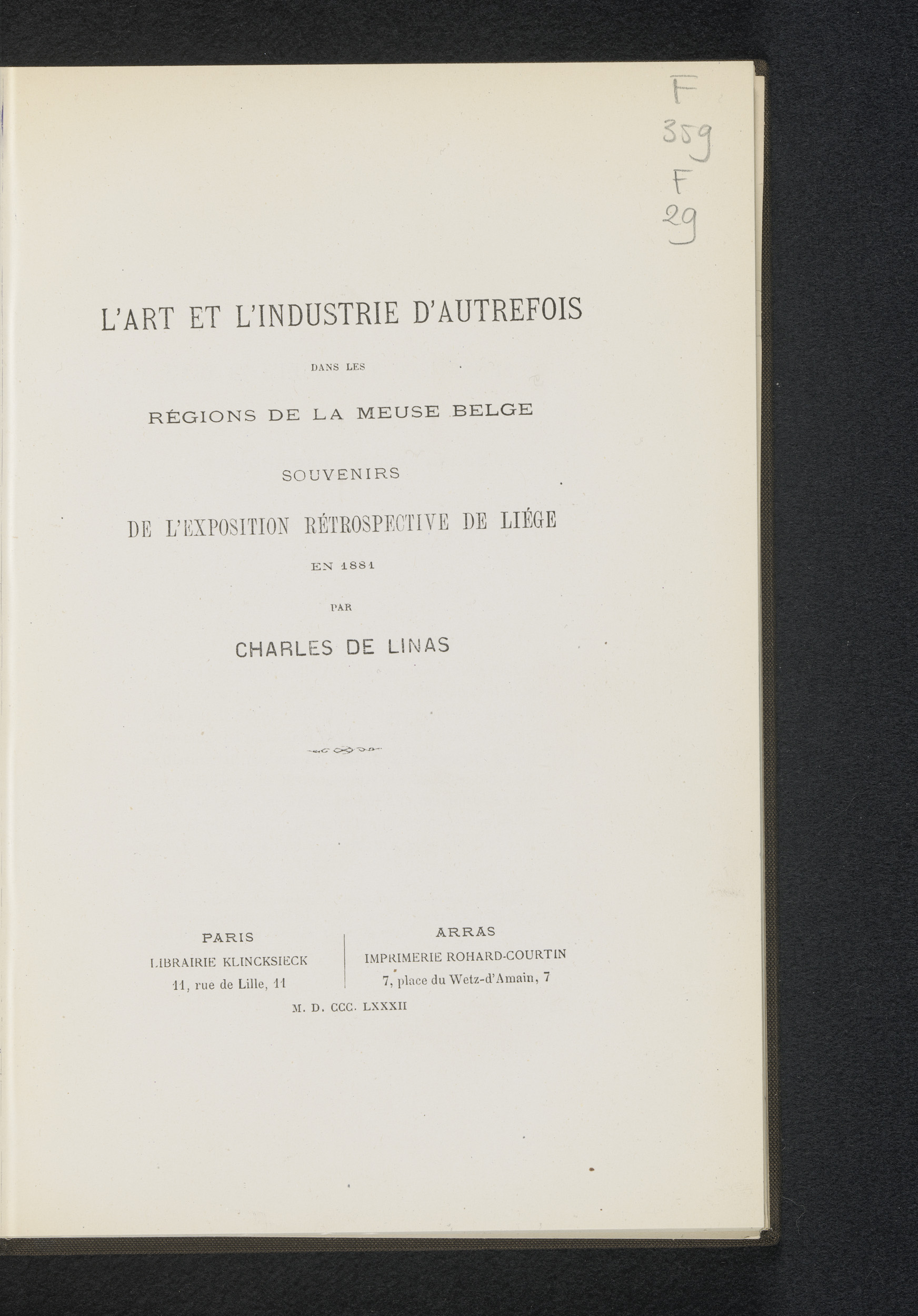 F
359
F
29

L'ART ET L'INDUSTRIE D'AUTREFOIS

DANS LES

RÉGIONS DE LA MEUSE BELGE

SOUVENIRS

DE L'EXPOSITION RÉTROSPECTIVE DE LIÉGE

EN 1881

PAR

CHARLES DE LINAS

PARIS
LIBRAIRIE KLINCKSIECK
11, rue de Lille, 11

ARRAS
IMPRIMERIE ROHARD-COURTIN
7, place du Wetz-d'Amain, 7

M. D. CCC. LXXXII